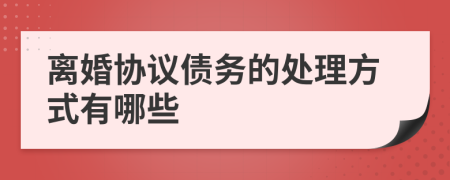 离婚协议债务的处理方式有哪些